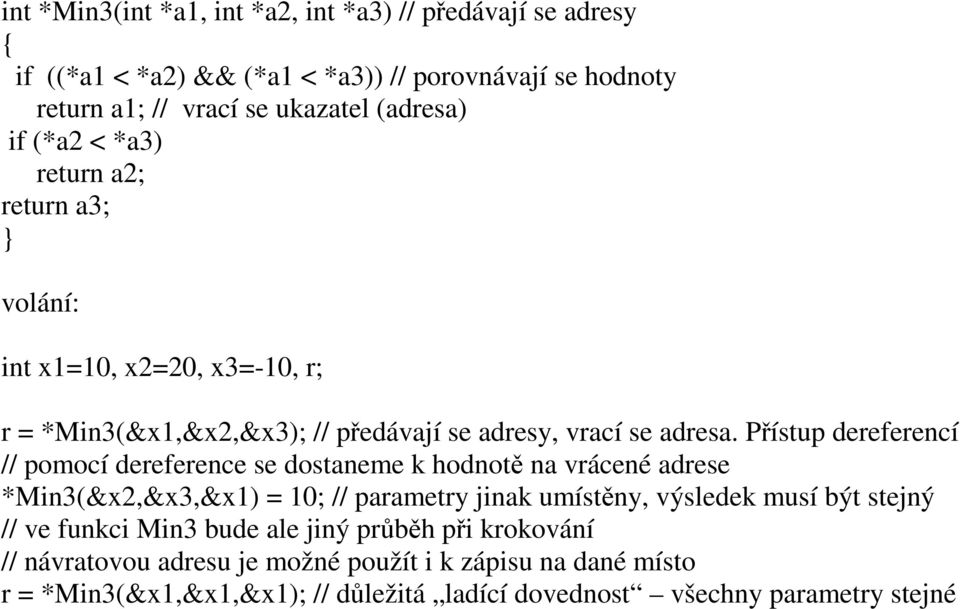 int *Min3(int *a1, int *a2, int *a3) // předávají se adresy
{
 if ((*a1 < *a2) && (*a1 < *a3)) // porovnávají se hodnoty
 return a1; // vrací se ukazatel (adresa)
 if (*a2 < *a3)
 return a2;
return a3;
}

volání:

int x1=10, x2=20, x3=-10, r;

r = *Min3(&x1,&x2,&x3); // předávají se adresy, vrací se adresa. Přístup dereferencí
// pomocí dereference se dostaneme k hodnotě na vrácené adrese
*Min3(&x2,&x3,&x1) = 10; // parametry jinak umístěny, výsledek musí být stejný
// ve funkci Min3 bude ale jiný průběh při krokování
// návratovou adresu je možné použít i k zápisu na dané místo
r = *Min3(&x1,&x1,&x1); // důležitá „ladící dovednost“ – všechny parametry stejné